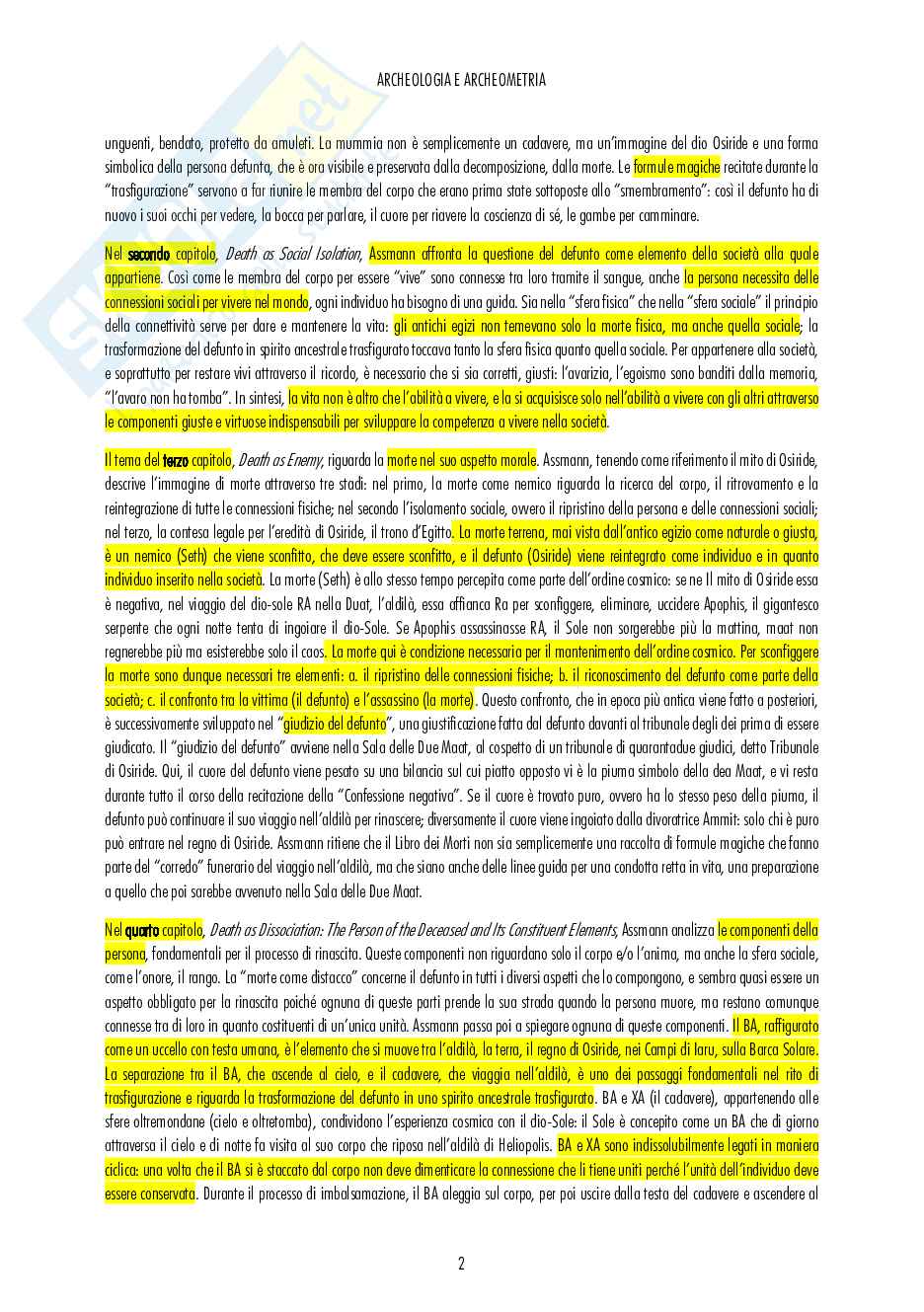 ARCHEOLOGIA E ARCHEOMETRIA

unguenti, bendato, protetto da amuleti. La mummia non è semplicemente un cadavere, ma un'immagine del dio Osiride e una forma simbolica della persona defunta, che è ora visibile e preservata dalla decomposizione, dalla morte. Le formule magiche recitate durante la "trasfigurazione" servono a far riunire le membra del corpo che erano prima state sottoposte allo "smembramento": così il defunto ha di nuovo i suoi occhi per vedere, la bocca per parlare, il cuore per riavere la coscienza di sé, le gambe per camminare.

Nel secondo capitolo, Death as Social Isolation, Assmann affronta la questione del defunto come elemento della società alla quale appartiene. Così come le membra del corpo per essere "vive" sono connesse tra loro tramite il sangue, anche la persona necessita delle connessioni sociali per vivere nel mondo, ogni individuo ha bisogno di una guida. Sia nella "sfera fisica" che nella "sfera sociale" il principio della connettività serve per dare e mantenere la vita: gli antichi egizi non temevano solo la morte fisica, ma anche quella sociale; la trasformazione del defunto in spirito ancestrale trasfigurato toccava tanto la sfera fisica quanto quella sociale. Per appartenere alla società, e soprattutto per restare vivi attraverso il ricordo, è necessario che si sia corretti, giusti: l'avarizia, l'egoismo sono banditi dalla memoria, "l'avaro non ha tomba". In sintesi, la vita non è altro che l'abilità a vivere, e la si acquisisce solo nell'abilità a vivere con gli altri attraverso le componenti giuste e virtuose indispensabili per sviluppare la competenza a vivere nella società.

Il tema del terzo capitolo, Death as Enemy, riguarda la morte nel suo aspetto morale. Assmann, tenendo come riferimento il mito di Osiride, descrive l'immagine di morte attraverso tre stadi: nel primo, la morte come nemico riguarda la ricerca del corpo, il ritrovamento e la reintegrazione di tutte le connessioni fisiche; nel secondo l'isolamento sociale, ovvero il ripristino della persona e delle connessioni sociali; nel terzo, la contesa legale per l'eredità di Osiride, il trono d'Egitto. La morte terrena, mai vista dall'antico egizio come naturale o giusta, è un nemico (Seth) che viene sconfitto, che deve essere sconfitto, e il defunto (Osiride) viene reintegrato come individuo e in quanto individuo inserito nella società. La morte (Seth) è allo stesso tempo percepita come parte dell'ordine cosmico: se ne Il mito di Osiride essa è negativa, nel viaggio del dio-sole RA nella Duat, l'aldilà, essa affianca Ra per sconfiggere, eliminare, uccidere Apophis, il gigantesco serpente che ogni notte tenta di ingoiare il dio-Sole. Se Apophis assassinasse RA, il Sole non sorgerebbe più la mattina, maat non regnerebbe più ma esisterebbe solo il caos. La morte qui è condizione necessaria per il mantenimento dell'ordine cosmico. Per sconfiggere la morte sono dunque necessari tre elementi: a. il ripristino delle connessioni fisiche; b. il riconoscimento del defunto come parte della società; c. il confronto tra la vittima (il defunto) e l'assassino (la morte). Questo confronto, che in epoca più antica viene fatto a posteriori, è successivamente sviluppato nel "giudizio del defunto", una giustificazione fatta dal defunto davanti al tribunale degli dei prima di essere giudicato. Il "giudizio del defunto" avviene nella Sala delle Due Maat, al cospetto di un tribunale di quarantadue giudici, detto Tribunale di Osiride. Qui, il cuore del defunto viene pesato su una bilancia sul cui piatto opposto vi è la piuma simbolo della dea Maat, e vi resta durante tutto il corso della recitazione della "Confessione negativa". Se il cuore è trovato puro, ovvero ha lo stesso peso della piuma, il defunto può continuare il suo viaggio nell'aldilà per rinascere; diversamente il cuore viene ingoiato dalla divoratrice Ammit: solo chi è puro può entrare nel regno di Osiride. Assmann ritiene che il Libro dei Morti non sia semplicemente una raccolta di formule magiche che fanno parte del "corredo" funerario del viaggio nell'aldilà, ma che siano anche delle linee guida per una condotta retta in vita, una preparazione a quello che poi sarebbe avvenuto nella Sala delle Due Maat.

Nel quarto capitolo, Death as Dissociation: The Person of the Deceased and Its Constituent Elements, Assmann analizza le componenti della persona, fondamentali per il processo di rinascita. Queste componenti non riguardano solo il corpo e/o l'anima, ma anche la sfera sociale, come l'onore, il rango. La "morte come distacco" concerne il defunto in tutti i diversi aspetti che lo compongono, e sembra quasi essere un aspetto obbligato per la rinascita poiché ognuna di queste parti prende la sua strada quando la persona muore, ma restano comunque connesse tra di loro in quanto costituenti di un'unica unità. Assmann passa poi a spiegare ognuna di queste componenti. Il BA, raffigurato come un uccello con testa umana, è l'elemento che si muove tra l'aldilà, la terra, il regno di Osiride, nei Campi di Iaru, sulla Barca Solare. La separazione tra il BA, che ascende al cielo, e il cadavere, che viaggia nell'aldilà, è uno dei passaggi fondamentali nel rito di trasfigurazione e riguarda la trasformazione del defunto in uno spirito ancestrale trasfigurato. BA e XA (il cadavere), appartenendo alle sfere oltremondane (cielo e oltretomba), condividono l'esperienza cosmica con il dio-Sole: il Sole è concepito come un BA che di giorno attraversa il cielo e di notte fa visita al suo corpo che riposa nell'aldilà di Heliopolis. BA e XA sono indissolubilmente legati in maniera ciclica: una volta che il BA si è staccato dal corpo non deve dimenticare la connessione che li tiene uniti perché l'unità dell'individuo deve essere conservata. Durante il processo di imbalsamazione, il BA aleggia sul corpo, per poi uscire dalla testa del cadavere e ascendere al

2